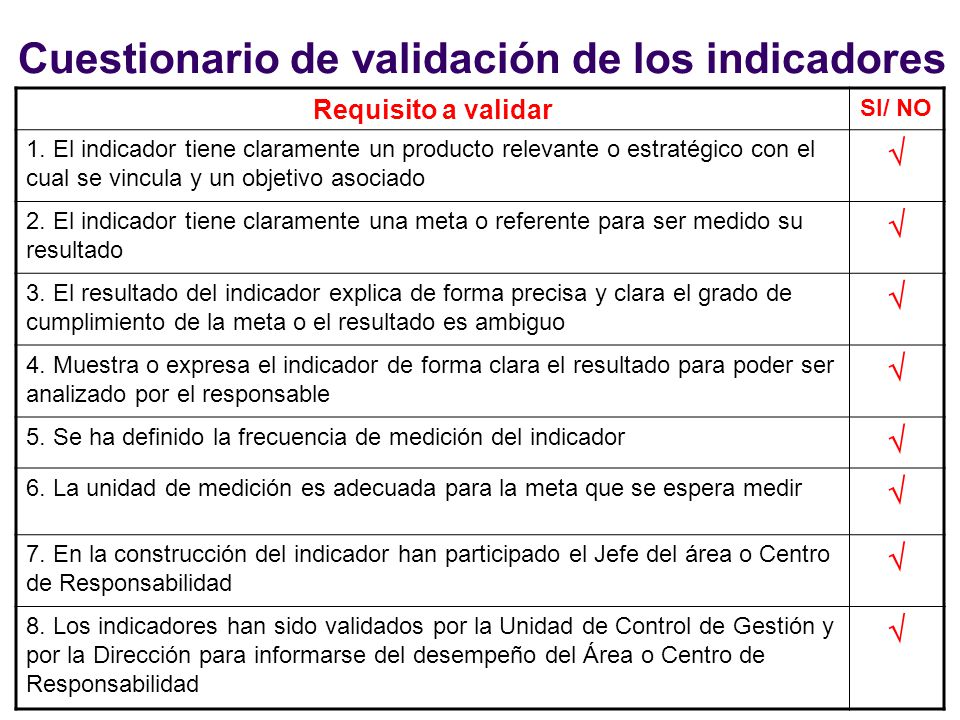 Cuestionario de validación de los indicadores

| Requisito a validar | SI/ NO |
|---|---|
| 1. El indicador tiene claramente un producto relevante o estratégico con el cual se vincula y un objetivo asociado | √ |
| 2. El indicador tiene claramente una meta o referente para ser medido su resultado | √ |
| 3. El resultado del indicador explica de forma precisa y clara el grado de cumplimiento de la meta o el resultado es ambiguo | √ |
| 4. Muestra o expresa el indicador de forma clara el resultado para poder ser analizado por el responsable | √ |
| 5. Se ha definido la frecuencia de medición del indicador | √ |
| 6. La unidad de medición es adecuada para la meta que se espera medir | √ |
| 7. En la construcción del indicador han participado el Jefe del área o Centro de Responsabilidad | √ |
| 8. Los indicadores han sido validados por la Unidad de Control de Gestión y por la Dirección para informarse del desempeño del Área o Centro de Responsabilidad | √ |